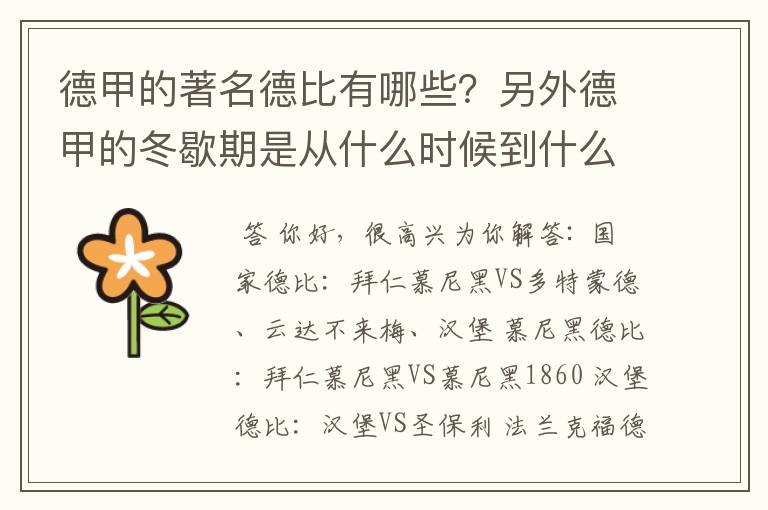 德甲的著名德比有哪些？另外德甲的冬歇期是从什么时候到什么

答 你好，很高兴为你解答：国家德比：拜仁慕尼黑VS多特蒙德、云达不来梅、汉堡 慕尼黑德比：拜仁慕尼黑VS慕尼黑1860 汉堡德比：汉堡VS圣保利 法兰克福德